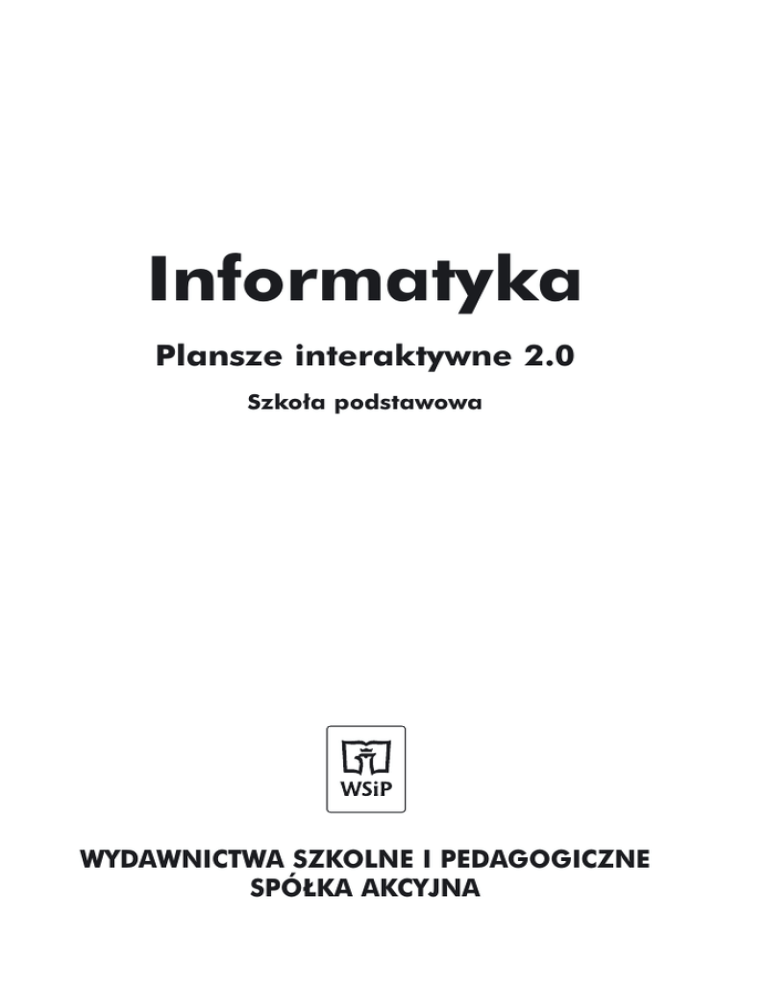 Informatyka

Plansze interaktywne 2.0

Szkoła podstawowa

WSiP

WYDAWNICTWA SZKOLNE I PEDAGOGICZNE
SPÓŁKA AKCYJNA